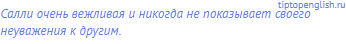 tiptopenglish.ru

Салли очень вежливая и никогда не показывает своего неуважения к другим.